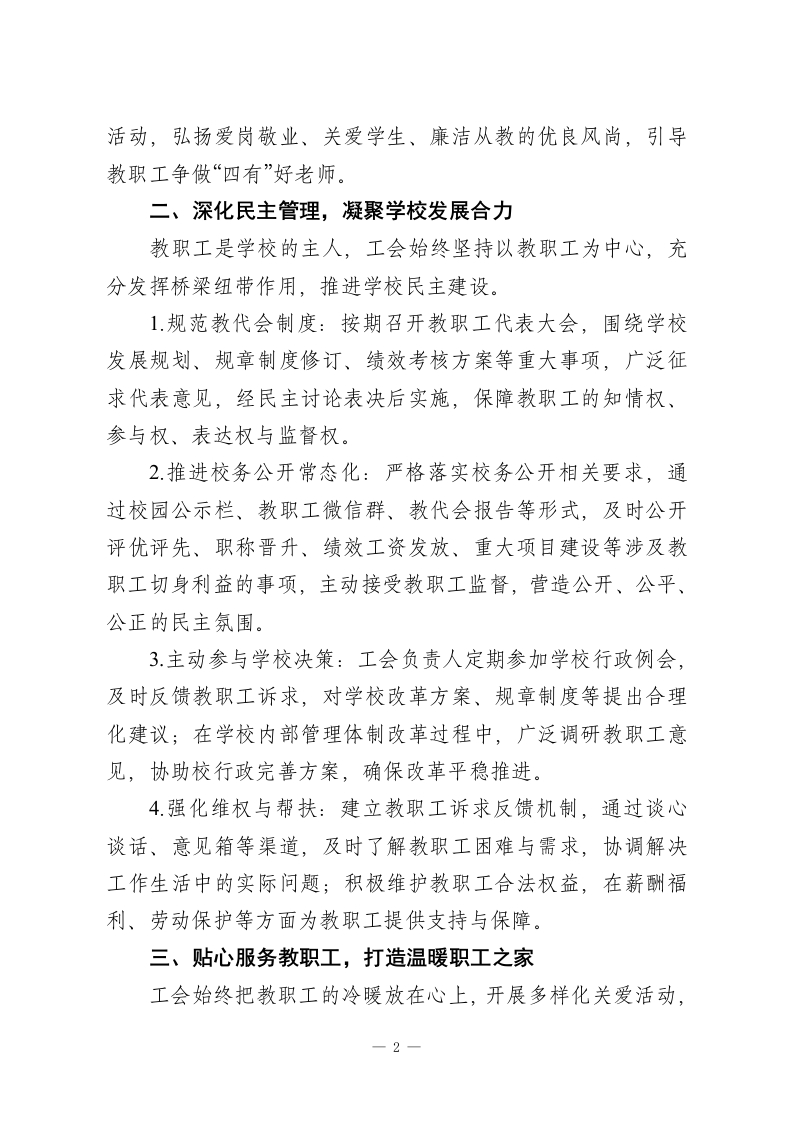 活动，弘扬爱岗敬业、关爱学生、廉洁从教的优良风尚，引导教职工争做“四有”好老师。

二、深化民主管理，凝聚学校发展合力

教职工是学校的主人，工会始终坚持以教职工为中心，充分发挥桥梁纽带作用，推进学校民主建设。

1.规范教代会制度：按期召开教职工代表大会，围绕学校发展规划、规章制度修订、绩效考核方案等重大事项，广泛征求代表意见，经民主讨论表决后实施，保障教职工的知情权、参与权、表达权与监督权。

2.推进校务公开常态化：严格落实校务公开相关要求，通过校园公示栏、教职工微信群、教代会报告等形式，及时公开评优评先、职称晋升、绩效工资发放、重大项目建设等涉及教职工切身利益的事项，主动接受教职工监督，营造公开、公平、公正的民主氛围。

3.主动参与学校决策：工会负责人定期参加学校行政例会，及时反馈教职工诉求，对学校改革方案、规章制度等提出合理化建议；在学校内部管理体制改革过程中，广泛调研教职工意见，协助校行政完善方案，确保改革平稳推进。

4.强化维权与帮扶：建立教职工诉求反馈机制，通过谈心谈话、意见箱等渠道，及时了解教职工困难与需求，协调解决工作生活中的实际问题；积极维护教职工合法权益，在薪酬福利、劳动保护等方面为教职工提供支持与保障。

三、贴心服务教职工，打造温暖职工之家

工会始终把教职工的冷暖放在心上，开展多样化关爱活动，

— 2 —